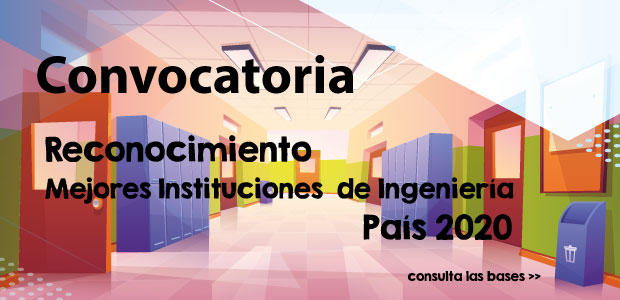 Convocatoria

Reconocimiento
Mejores Instituciones de Ingeniería
País 2020

consulta las bases >>